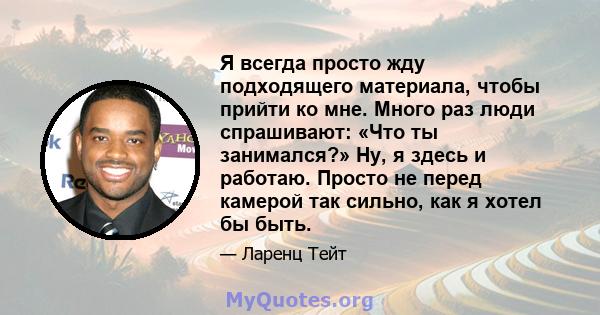 Я всегда просто жду подходящего материала, чтобы прийти ко мне. Много раз люди спрашивают: «Что ты занимался?» Ну, я здесь и работаю. Просто не перед камерой так сильно, как я хотел бы быть.

— Ларенц Тейт

MyQuotes.org